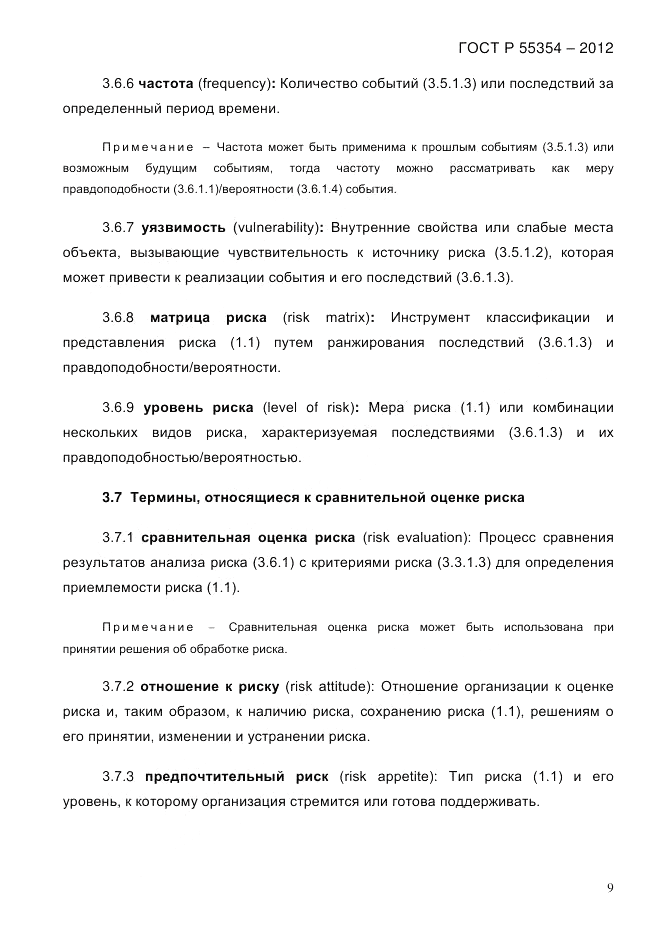 ГОСТ Р 55354 – 2012

3.6.6 частота (frequency): Количество событий (3.5.1.3) или последствий за определенный период времени.

Примечание – Частота может быть применима к прошлым событиям (3.5.1.3) или возможным будущим событиям, тогда частоту можно рассматривать как меру правдоподобности (3.6.1.1)/вероятности (3.6.1.4) события.

3.6.7 уязвимость (vulnerability): Внутренние свойства или слабые места объекта, вызывающие чувствительность к источнику риска (3.5.1.2), которая может привести к реализации события и его последствий (3.6.1.3).

3.6.8 матрица риска (risk matrix): Инструмент классификации и представления риска (1.1) путем ранжирования последствий (3.6.1.3) и правдоподобности/вероятности.

3.6.9 уровень риска (level of risk): Мера риска (1.1) или комбинации нескольких видов риска, характеризуемая последствиями (3.6.1.3) и их правдоподобностью/вероятностью.

3.7 Термины, относящиеся к сравнительной оценке риска

3.7.1 сравнительная оценка риска (risk evaluation): Процесс сравнения результатов анализа риска (3.6.1) с критериями риска (3.3.1.3) для определения приемлемости риска (1.1).

Примечание – Сравнительная оценка риска может быть использована при принятии решения об обработке риска.

3.7.2 отношение к риску (risk attitude): Отношение организации к оценке риска и, таким образом, к наличию риска, сохранению риска (1.1), решениям о его принятии, изменении и устранении риска.

3.7.3 предпочтительный риск (risk appetite): Тип риска (1.1) и его уровень, к которому организация стремится или готова поддерживать.

9